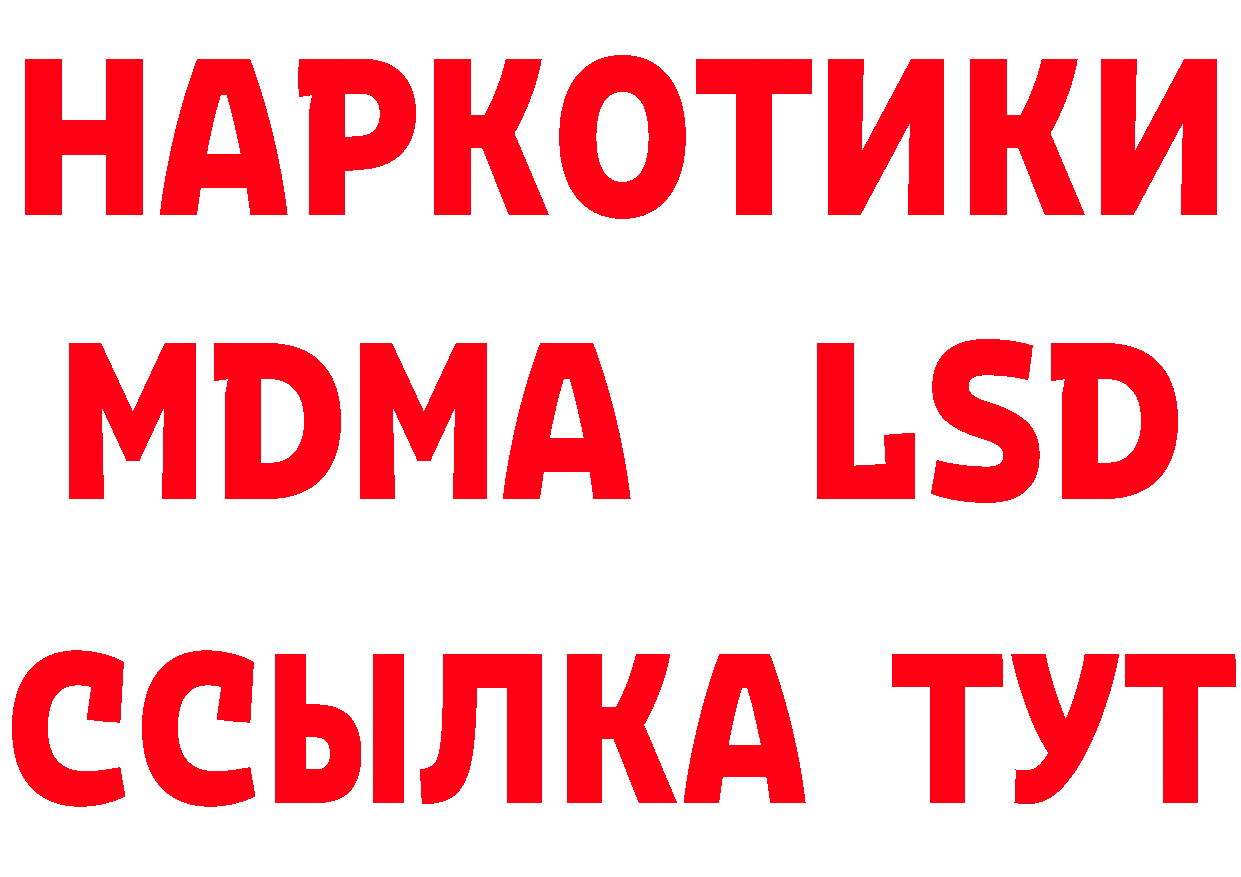 НАРКОТИКИ
MDMA LSD
ССЫЛКА ТУТ